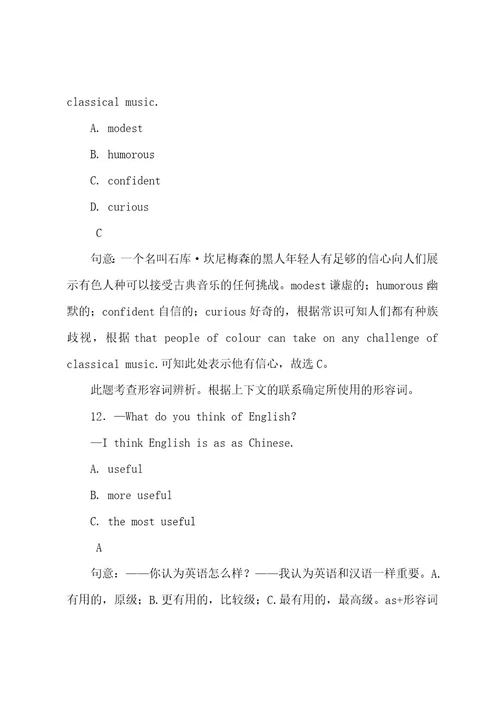 classical music.

A. modest

B. humorous

C. confident

D. curious

C

句意：一个名叫石库·坎尼梅森的黑人年轻人有足够的信心向人们展示有色人种可以接受古典音乐的任何挑战。modest 谦虚的；humorous 幽默的；confident 自信的；curious 好奇的，根据常识可知人们都有种族歧视，根据 that people of colour can take on any challenge of classical music.可知此处表示他有信心，故选 C。

此题考查形容词辨析。根据上下文的联系确定所使用的形容词。

12. —What do you think of English?

—I think English is as as Chinese.

A. useful

B. more useful

C. the most useful

A

句意：——你认为英语怎么样？——我认为英语和汉语一样重要。A.有用的，原级；B.更有用的，比较级；C.最有用的，最高级。as+形容词